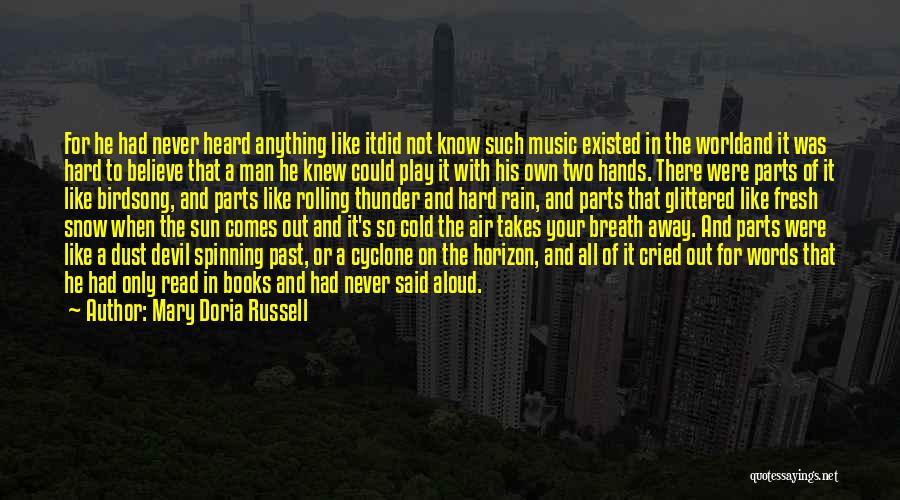 For he had never heard anything like itdid not know such music existed in the worldand it was hard to believe that a man he knew could play it with his own two hands. There were parts of it like birdsong, and parts like rolling thunder and hard rain, and parts that glittered like fresh snow when the sun comes out and it's so cold the air takes your breath away. And parts were like a dust devil spinning past, or a cyclone on the horizon, and all of it cried out for words that he had only read in books and had never said aloud.

Author: Mary Doria Russell

quotessayings.net